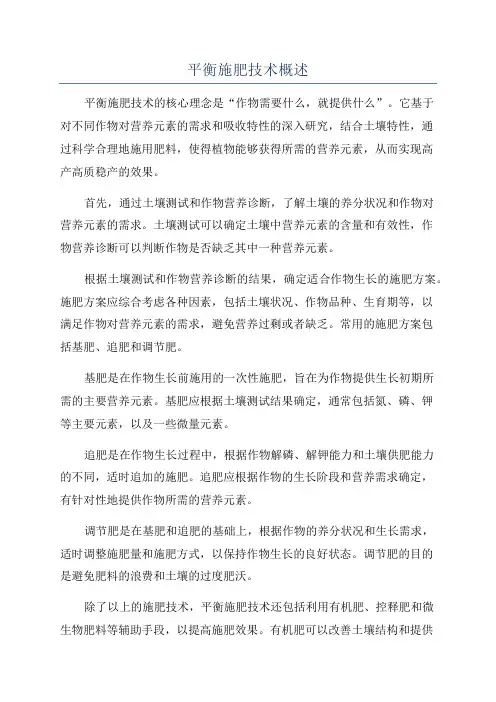 平衡施肥技术概述

平衡施肥技术的核心理念是“作物需要什么，就提供什么”。它基于对不同作物对营养元素的需求和吸收特性的深入研究，结合土壤特性，通过科学合理地施用肥料，使得植物能够获得所需的营养元素，从而实现高产高质稳产的效果。

首先，通过土壤测试和作物营养诊断，了解土壤的养分状况和作物对营养元素的需求。土壤测试可以确定土壤中营养元素的含量和有效性，作物营养诊断可以判断作物是否缺乏其中一种营养元素。

根据土壤测试和作物营养诊断的结果，确定适合作物生长的施肥方案。施肥方案应综合考虑各种因素，包括土壤状况、作物品种、生育期等，以满足作物对营养元素的需求，避免营养过剩或者缺乏。常用的施肥方案包括基肥、追肥和调节肥。

基肥是在作物生长前施用的一次性施肥，旨在为作物提供生长初期所需的主要营养元素。基肥应根据土壤测试结果确定，通常包括氮、磷、钾等主要元素，以及一些微量元素。

追肥是在作物生长过程中，根据作物解磷、解钾能力和土壤供肥能力的不同，适时追加的施肥。追肥应根据作物的生长阶段和营养需求确定，有针对性地提供作物所需的营养元素。

调节肥是在基肥和追肥的基础上，根据作物的养分状况和生长需求，适时调整施肥量和施肥方式，以保持作物生长的良好状态。调节肥的目的是避免肥料的浪费和土壤的过度肥沃。

除了以上的施肥技术，平衡施肥技术还包括利用有机肥、控释肥和微生物肥料等辅助手段，以提高施肥效果。有机肥可以改善土壤结构和提供